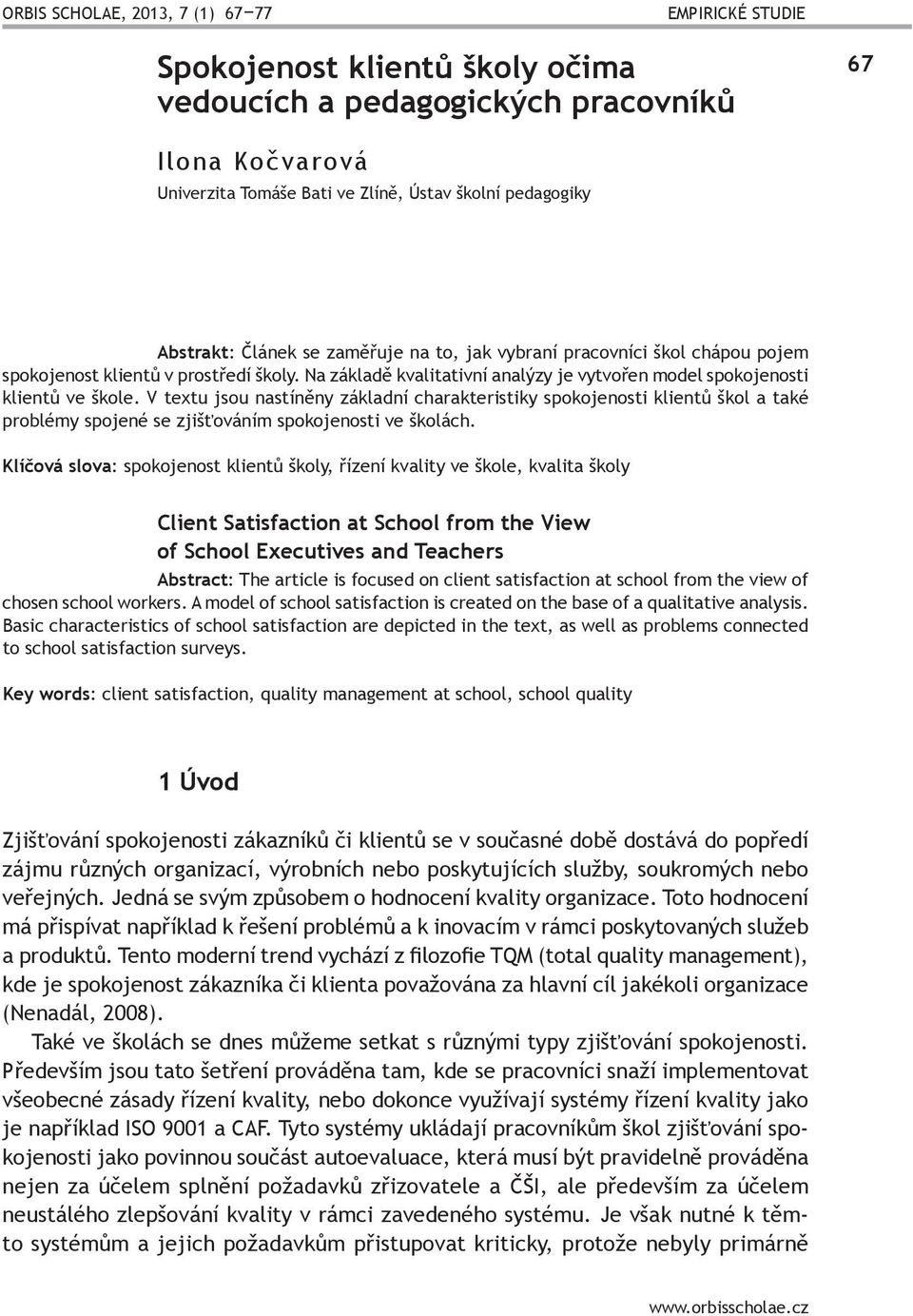 ORBIS SCHOLAE, 2013, 7 (1) 67−77 EMPIRICKÉ STUDIE

67

Spokojenost klientů školy očima vedoucích a pedagogických pracovníků

Ilona Kočvarová
Univerzita Tomáše Bati ve Zlíně, Ústav školní pedagogiky

Abstrakt: Článek se zaměřuje na to, jak vybraní pracovníci škol chápou pojem spokojenost klientů v prostředí školy. Na základě kvalitativní analýzy je vytvořen model spokojenosti klientů ve škole. V textu jsou nastíněny základní charakteristiky spokojenosti klientů škol a také problémy spojené se zjišťováním spokojenosti ve školách.

Klíčová slova: spokojenost klientů školy, řízení kvality ve škole, kvalita školy

Client Satisfaction at School from the View of School Executives and Teachers

Abstract: The article is focused on client satisfaction at school from the view of chosen school workers. A model of school satisfaction is created on the base of a qualitative analysis. Basic characteristics of school satisfaction are depicted in the text, as well as problems connected to school satisfaction surveys.

Key words: client satisfaction, quality management at school, school quality

1 Úvod

Zjišťování spokojenosti zákazníků či klientů se v současné době dostává do popředí zájmu různých organizací, výrobních nebo poskytujících služby, soukromých nebo veřejných. Jedná se svým způsobem o hodnocení kvality organizace. Toto hodnocení má přispívat například k řešení problémů a k inovacím v rámci poskytovaných služeb a produktů. Tento moderní trend vychází z filozofie TQM (total quality management), kde je spokojenost zákazníka či klienta považována za hlavní cíl jakékoli organizace (Nenadál, 2008).

Také ve školách se dnes můžeme setkat s různými typy zjišťování spokojenosti. Především jsou tato šetření prováděna tam, kde se pracovníci snaží implementovat všeobecné zásady řízení kvality, nebo dokonce využívají systémy řízení kvality jako je například ISO 9001 a CAF. Tyto systémy ukládají pracovníkům škol zjišťování spokojenosti jako povinnou součást autoevaluace, která musí být pravidelně prováděna nejen za účelem splnění požadavků zřizovatele a ČŠI, ale především za účelem neustálého zlepšování kvality v rámci zavedeného systému. Je však nutné k těmto systémům a jejich požadavkům přistupovat kriticky, protože nebyly primárně

www.orbisscholae.cz